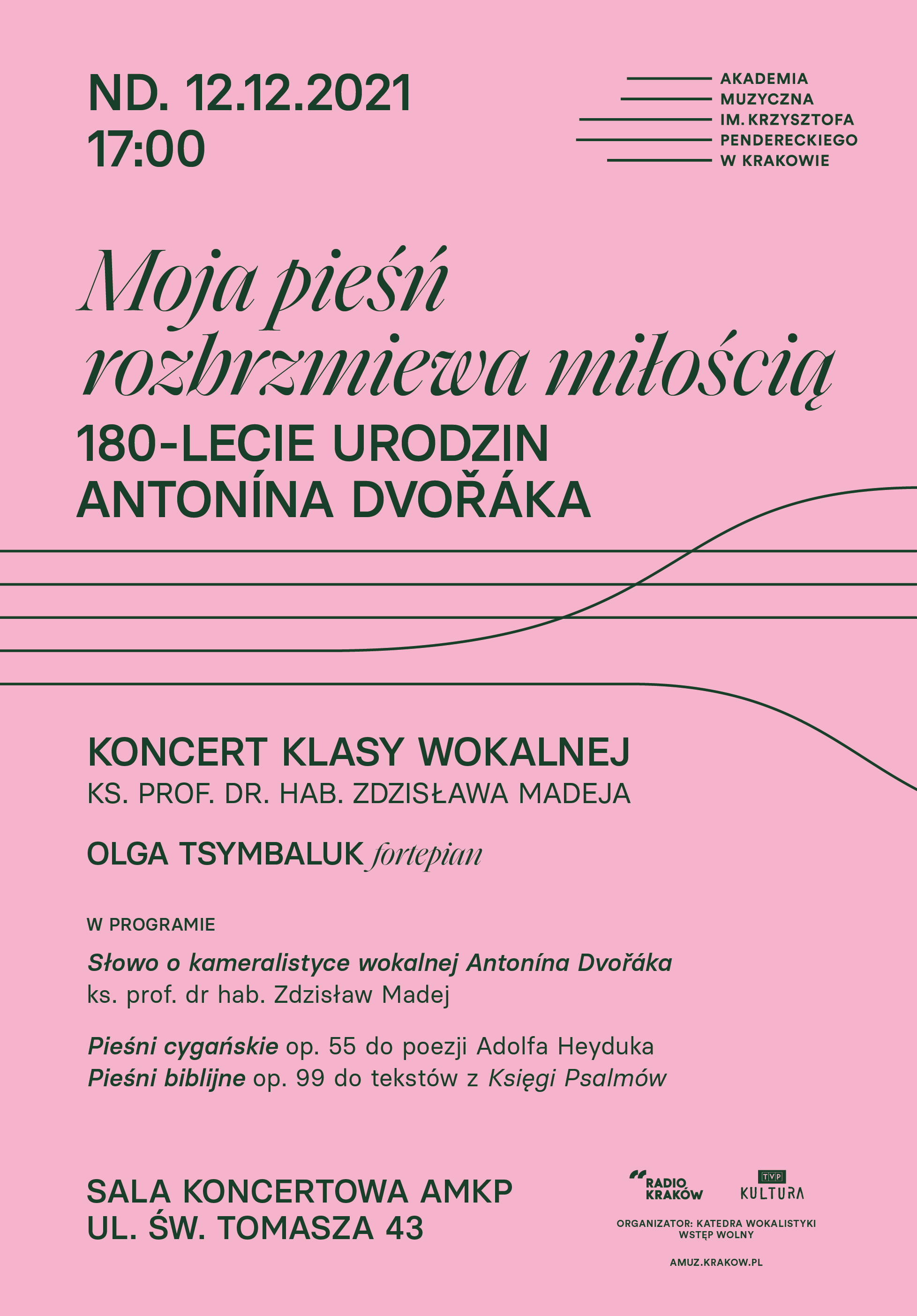 ND. 12.12.2021
17:00

AKADEMIA
MUZYCZNA
IM. KRZYSZTOFA
PENDERECKIEGO
W KRAKOWIE

Moja pieśń rozbrzmiewa miłością

180-LECIE URODZIN
ANTONÍNA DVOŘÁKA

KONCERT KLASY WOKALNEJ
KS. PROF. DR. HAB. ZDZISŁAWA MADEJA

OLGA TSYMBALUK fortepian

W PROGRAMIE

Słowo o kameralistyce wokalnej Antonína Dvořáka
ks. prof. dr hab. Zdzisław Madej

Pieśni cygańskie op. 55 do poezji Adolfa Heyduka
Pieśni biblijne op. 99 do tekstów z Księgi Psalmów

SALA KONCERTOWA AMKP
UL. ŚW. TOMASZA 43

RADIO KRAKÓW
TVP KULTURA

ORGANIZATOR: KATEDRA WOKALISTYKI
WSTĘP WOLNY

AMUZ.KRAKOW.PL